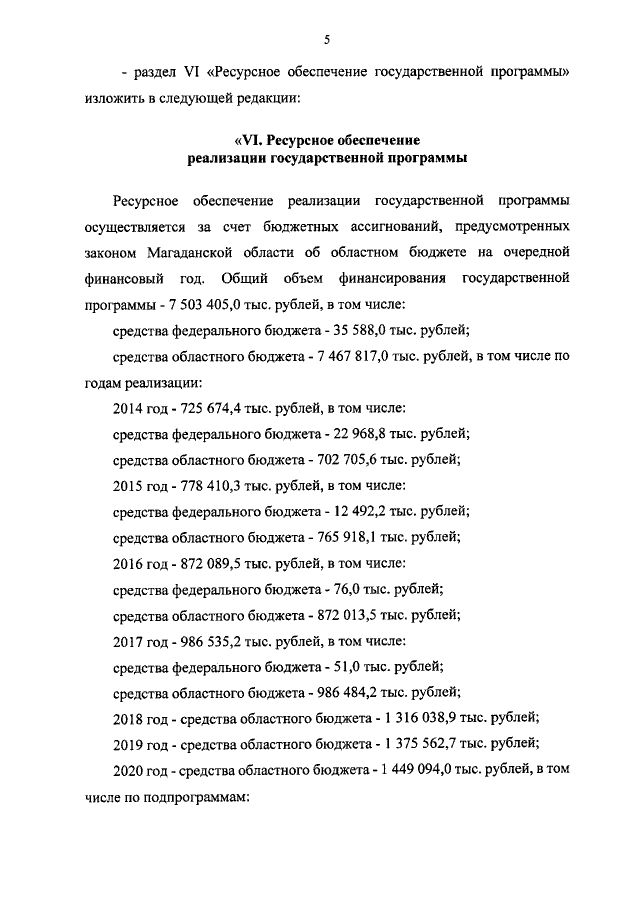 5

- раздел VI «Ресурсное обеспечение государственной программы» изложить в следующей редакции:

«VI. Ресурсное обеспечение реализации государственной программы

Ресурсное обеспечение реализации государственной программы осуществляется за счет бюджетных ассигнований, предусмотренных законом Магаданской области об областном бюджете на очередной финансовый год. Общий объем финансирования государственной программы - 7 503 405,0 тыс. рублей, в том числе:

средства федерального бюджета - 35 588,0 тыс. рублей;

средства областного бюджета - 7 467 817,0 тыс. рублей, в том числе по годам реализации:

2014 год - 725 674,4 тыс. рублей, в том числе:

средства федерального бюджета - 22 968,8 тыс. рублей;

средства областного бюджета - 702 705,6 тыс. рублей;

2015 год - 778 410,3 тыс. рублей, в том числе:

средства федерального бюджета - 12 492,2 тыс. рублей;

средства областного бюджета - 765 918,1 тыс. рублей;

2016 год - 872 089,5 тыс. рублей, в том числе:

средства федерального бюджета - 76,0 тыс. рублей;

средства областного бюджета - 872 013,5 тыс. рублей;

2017 год - 986 535,2 тыс. рублей, в том числе:

средства федерального бюджета - 51,0 тыс. рублей;

средства областного бюджета - 986 484,2 тыс. рублей;

2018 год - средства областного бюджета - 1 316 038,9 тыс. рублей;

2019 год - средства областного бюджета - 1 375 562,7 тыс. рублей;

2020 год - средства областного бюджета - 1 449 094,0 тыс. рублей, в том числе по подпрограммам: